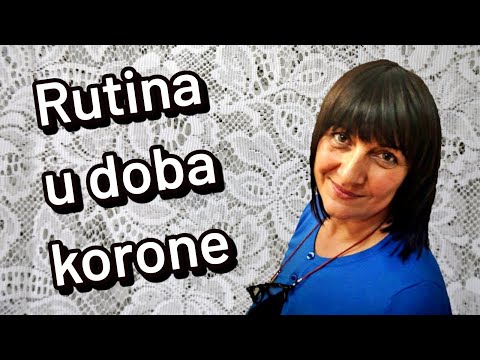 Rutina
u doba
korone